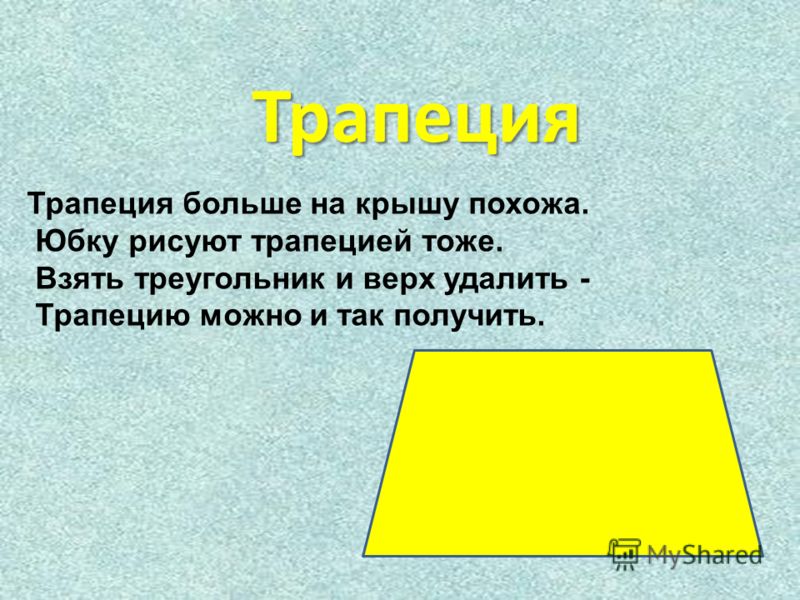 Трапеция

Трапеция больше на крышу похожа.
Юбку рисуют трапецией тоже.
Взять треугольник и верх удалить -
Трапецию можно и так получить.

MyShared